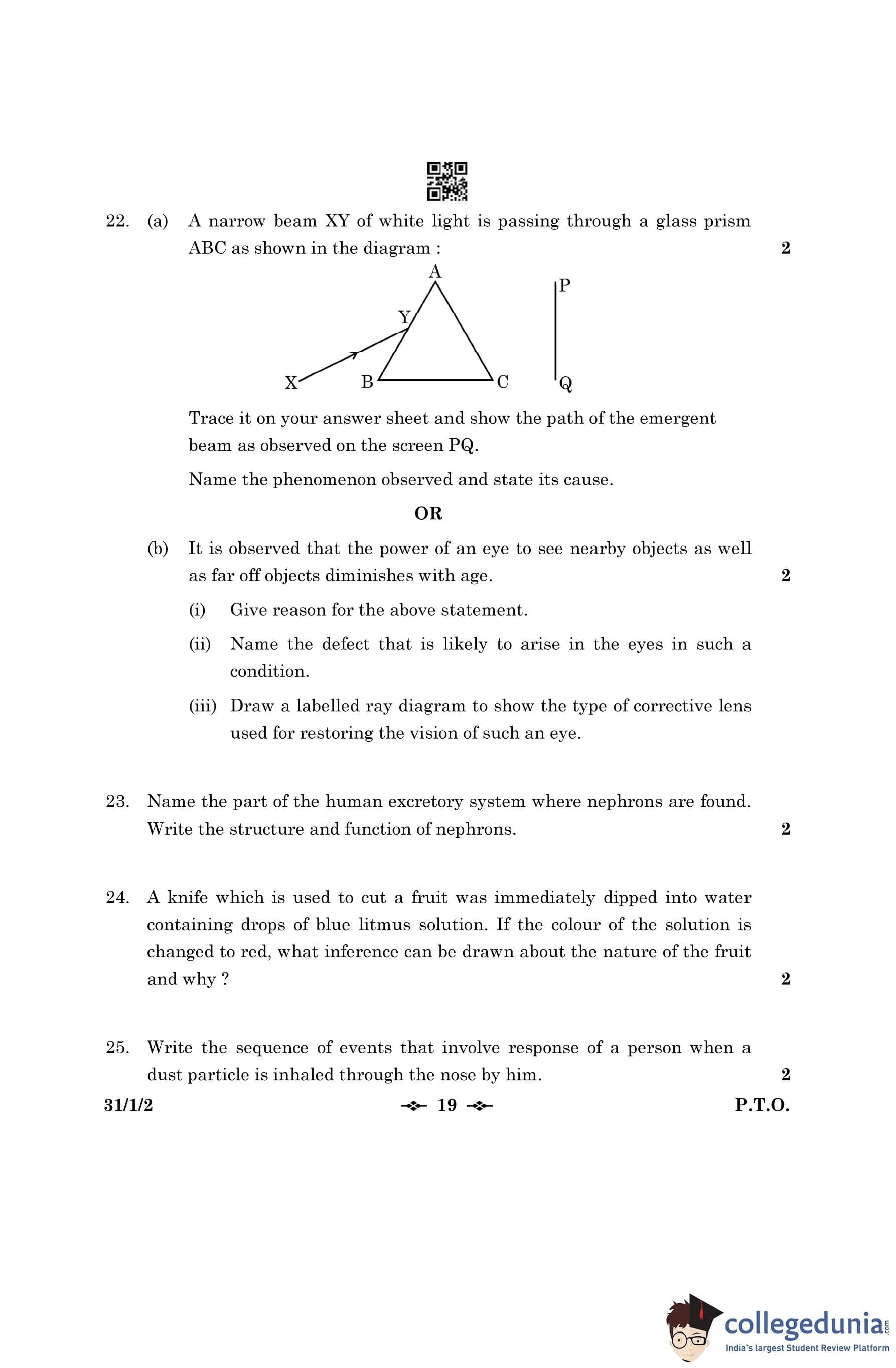 22. (a) A narrow beam XY of white light is passing through a glass prism ABC as shown in the diagram : 2

A
P
Y
X B C Q

Trace it on your answer sheet and show the path of the emergent beam as observed on the screen PQ.

Name the phenomenon observed and state its cause.

OR

(b) It is observed that the power of an eye to see nearby objects as well as far off objects diminishes with age. 2

(i) Give reason for the above statement.

(ii) Name the defect that is likely to arise in the eyes in such a condition.

(iii) Draw a labelled ray diagram to show the type of corrective lens used for restoring the vision of such an eye.

23. Name the part of the human excretory system where nephrons are found. Write the structure and function of nephrons. 2

24. A knife which is used to cut a fruit was immediately dipped into water containing drops of blue litmus solution. If the colour of the solution is changed to red, what inference can be drawn about the nature of the fruit and why ? 2

25. Write the sequence of events that involve response of a person when a dust particle is inhaled through the nose by him. 2

31/1/2 19 P.T.O.

collegedunia.com
India's largest Student Review Platform